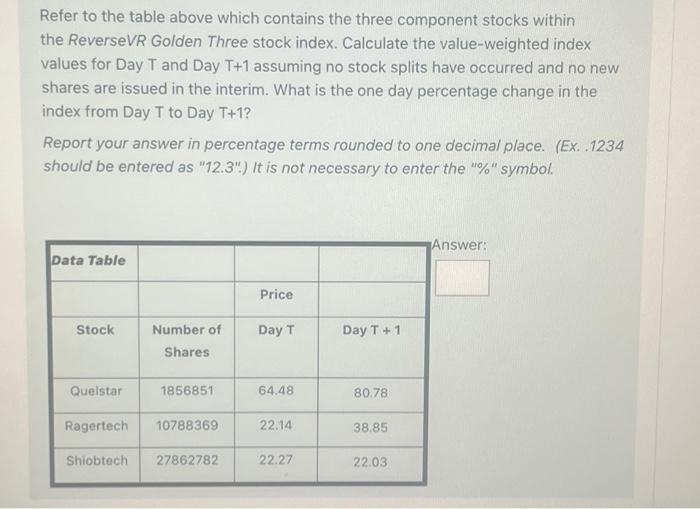 Refer to the table above which contains the three component stocks within the ReverseVR Golden Three stock index. Calculate the value-weighted index values for Day T and Day T+1 assuming no stock splits have occurred and no new shares are issued in the interim. What is the one day percentage change in the index from Day T to Day T+1?

Report your answer in percentage terms rounded to one decimal place. (Ex. .1234 should be entered as "12.3".) It is not necessary to enter the "%" symbol.

| Data Table | | | |
|---|---|---|---|
| | | Price | |
| Stock | Number of Shares | Day T | Day T + 1 |
| Quelstar | 1856851 | 64.48 | 80.78 |
| Ragertech | 10788369 | 22.14 | 38.85 |
| Shiobtech | 27862782 | 22.27 | 22.03 |

Answer: